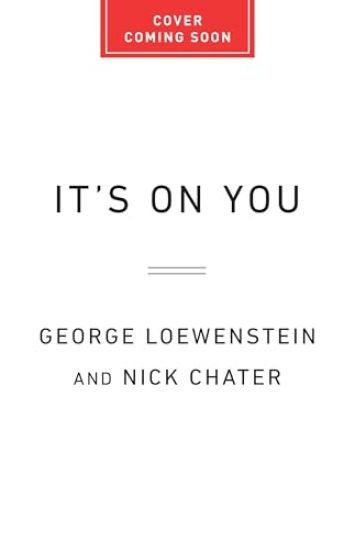 COVER
COMING SOON

IT'S ON YOU

GEORGE LOEWENSTEIN
AND NICK CHATER